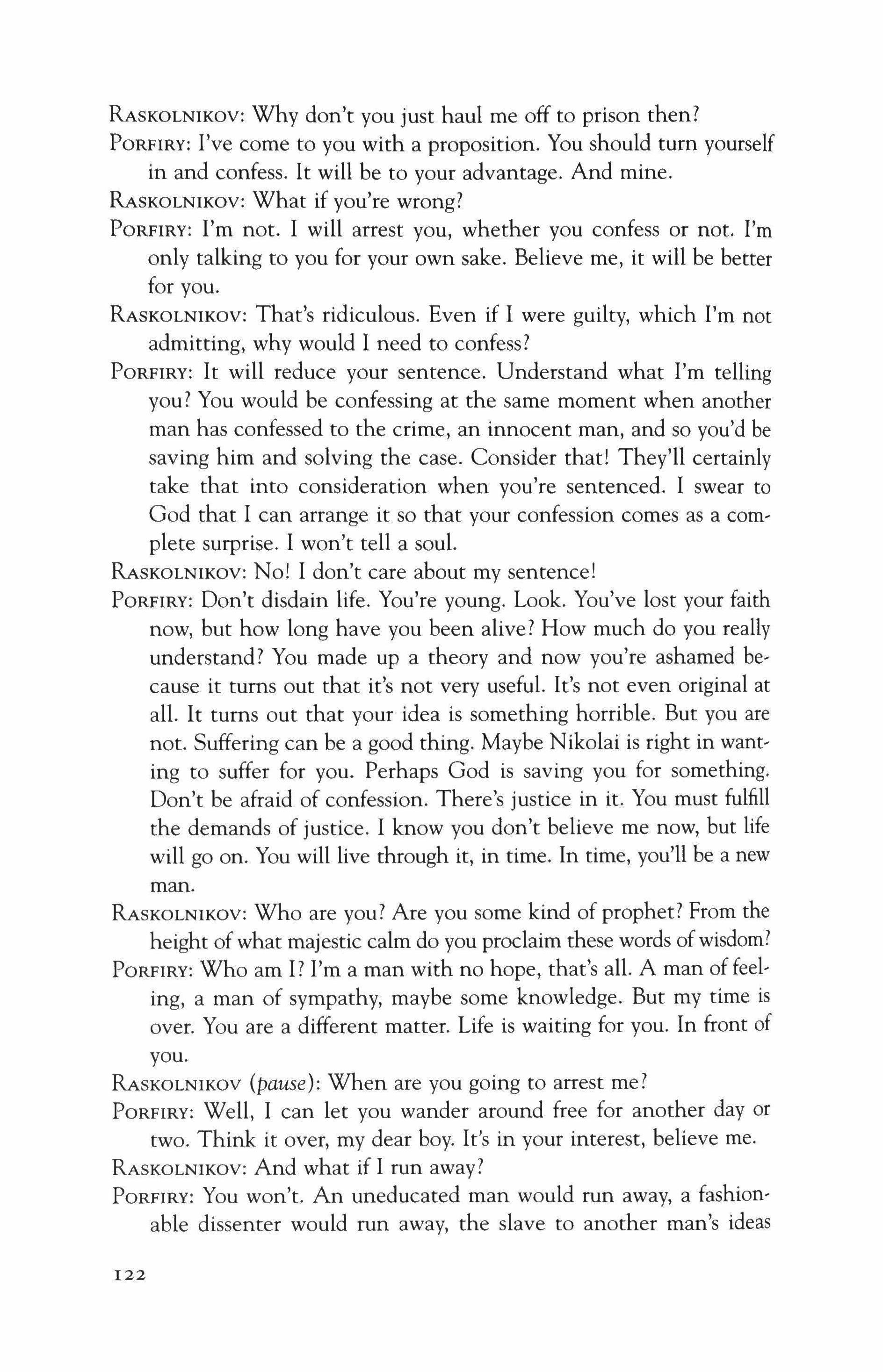 RASKOLNIKOV: Why don't you just haul me off to prison then?

PORFIRY: I've come to you with a proposition. You should turn yourself in and confess. It will be to your advantage. And mine.

RASKOLNIKOV: What if you're wrong?

PORFIRY: I'm not. I will arrest you, whether you confess or not. I'm only talking to you for your own sake. Believe me, it will be better for you.

RASKOLNIKOV: That's ridiculous. Even if I were guilty, which I'm not admitting, why would I need to confess?

PORFIRY: It will reduce your sentence. Understand what I'm telling you? You would be confessing at the same moment when another man has confessed to the crime, an innocent man, and so you'd be saving him and solving the case. Consider that! They'll certainly take that into consideration when you're sentenced. I swear to God that I can arrange it so that your confession comes as a complete surprise. I won't tell a soul.

RASKOLNIKOV: No! I don't care about my sentence!

PORFIRY: Don't disdain life. You're young. Look. You've lost your faith now, but how long have you been alive? How much do you really understand? You made up a theory and now you're ashamed because it turns out that it's not very useful. It's not even original at all. It turns out that your idea is something horrible. But you are not. Suffering can be a good thing. Maybe Nikolai is right in wanting to suffer for you. Perhaps God is saving you for something. Don't be afraid of confession. There's justice in it. You must fulfill the demands of justice. I know you don't believe me now, but life will go on. You will live through it, in time. In time, you'll be a new man.

RASKOLNIKOV: Who are you? Are you some kind of prophet? From the height of what majestic calm do you proclaim these words of wisdom?

PORFIRY: Who am I? I'm a man with no hope, that's all. A man of feeling, a man of sympathy, maybe some knowledge. But my time is over. You are a different matter. Life is waiting for you. In front of you.

RASKOLNIKOV (pause): When are you going to arrest me?

PORFIRY: Well, I can let you wander around free for another day or two. Think it over, my dear boy. It's in your interest, believe me.

RASKOLNIKOV: And what if I run away?

PORFIRY: You won't. An uneducated man would run away, a fashionable dissenter would run away, the slave to another man's ideas

122